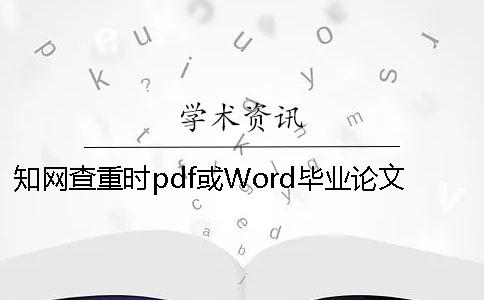 学术资讯

知网查重时pdf或Word毕业论文